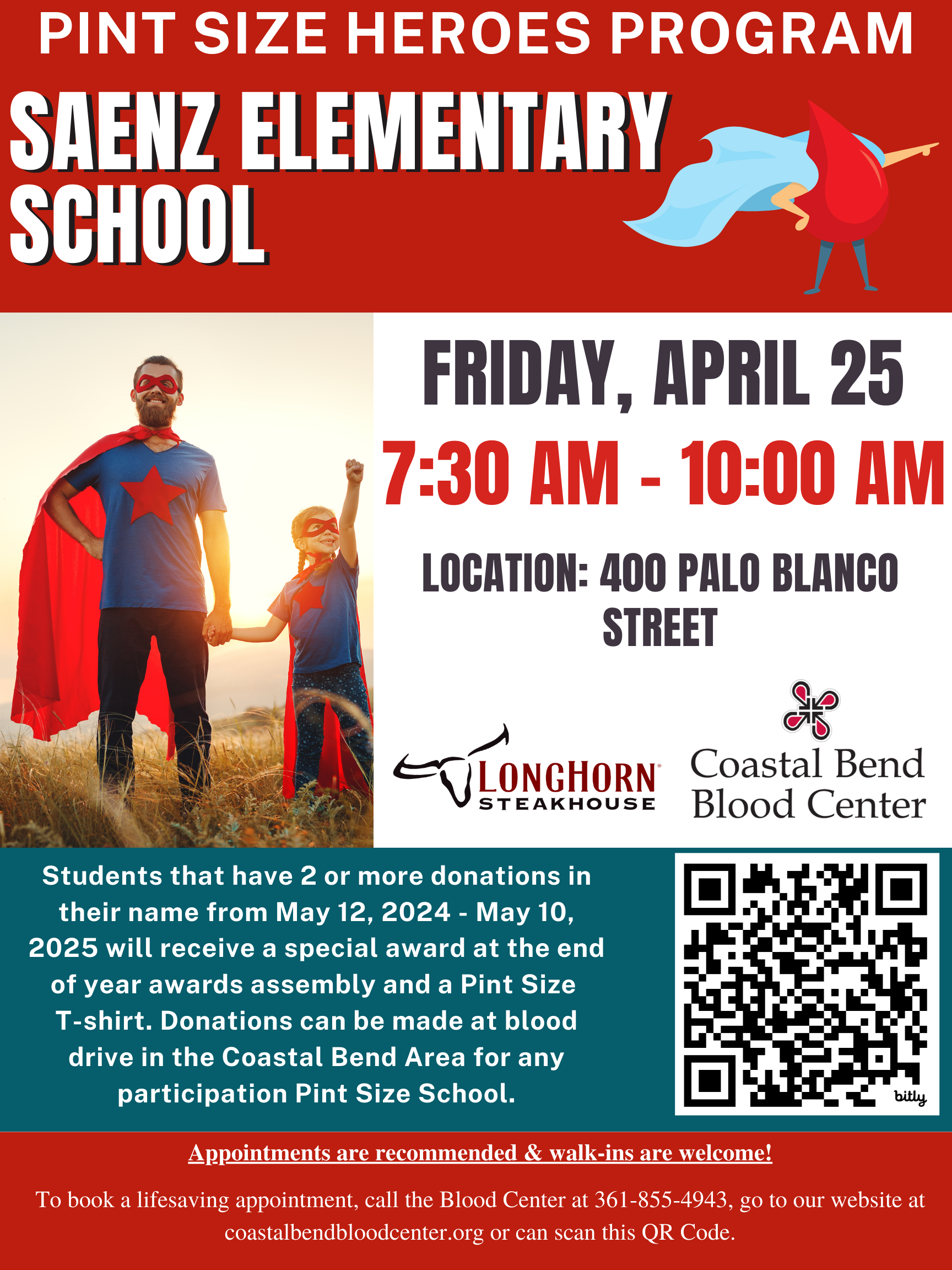 PINT SIZE HEROES PROGRAM

SAENZ ELEMENTARY SCHOOL

FRIDAY, APRIL 25

7:30 AM - 10:00 AM

LOCATION: 400 PALO BLANCO STREET

LONGHORN STEAKHOUSE

Coastal Bend Blood Center

Students that have 2 or more donations in their name from May 12, 2024 - May 10, 2025 will receive a special award at the end of year awards assembly and a Pint Size T-shirt. Donations can be made at blood drive in the Coastal Bend Area for any participation Pint Size School.

bitly

Appointments are recommended & walk-ins are welcome!

To book a lifesaving appointment, call the Blood Center at 361-855-4943, go to our website at coastalbendbloodcenter.org or can scan this QR Code.